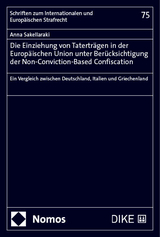 Schriften zum Internationalen und Europäischen Strafrecht

75

Anna Sakellaraki

Die Einziehung von Taterträgen in der Europäischen Union unter Berücksichtigung der Non-Conviction-Based Confiscation

Ein Vergleich zwischen Deutschland, Italien und Griechenland

Nomos

DIKE